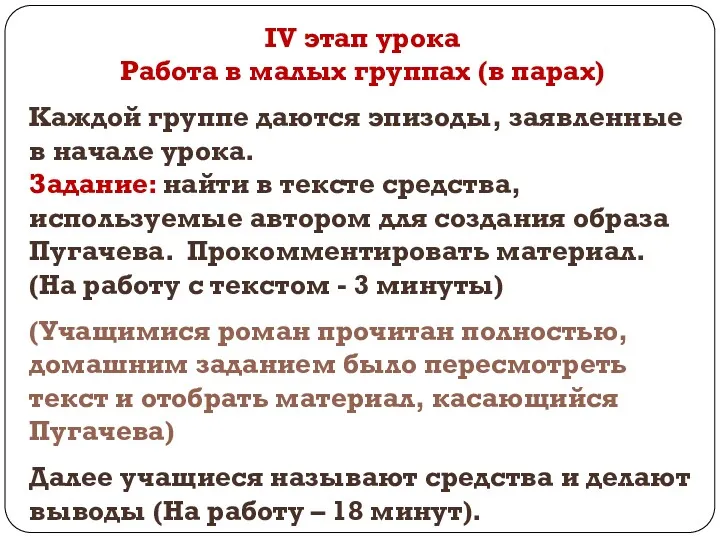 IV этап урока
Работа в малых группах (в парах)

Каждой группе даются эпизоды, заявленные в начале урока.
Задание: найти в тексте средства, используемые автором для создания образа Пугачева. Прокомментировать материал. (На работу с текстом - 3 минуты)

(Учащимися роман прочитан полностью, домашним заданием было пересмотреть текст и отобрать материал, касающийся Пугачева)

Далее учащиеся называют средства и делают выводы (На работу – 18 минут).